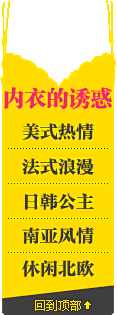 内衣的诱惑

美式热情

法式浪漫

日韩公主

南亚风情

休闲北欧

回到顶部